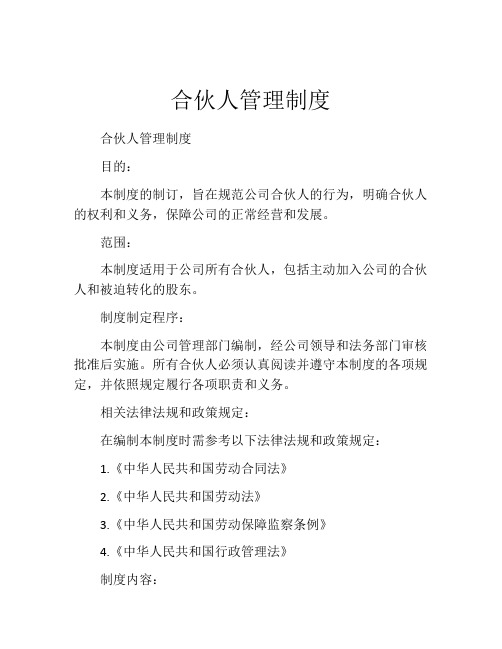 合伙人管理制度

合伙人管理制度

目的：

本制度的制订，旨在规范公司合伙人的行为，明确合伙人的权利和义务，保障公司的正常经营和发展。

范围：

本制度适用于公司所有合伙人，包括主动加入公司的合伙人和被迫转化的股东。

制度制定程序：

本制度由公司管理部门编制，经公司领导和法务部门审核批准后实施。所有合伙人必须认真阅读并遵守本制度的各项规定，并依照规定履行各项职责和义务。

相关法律法规和政策规定：

在编制本制度时需参考以下法律法规和政策规定：

1.《中华人民共和国劳动合同法》

2.《中华人民共和国劳动法》

3.《中华人民共和国劳动保障监察条例》

4.《中华人民共和国行政管理法》

制度内容：